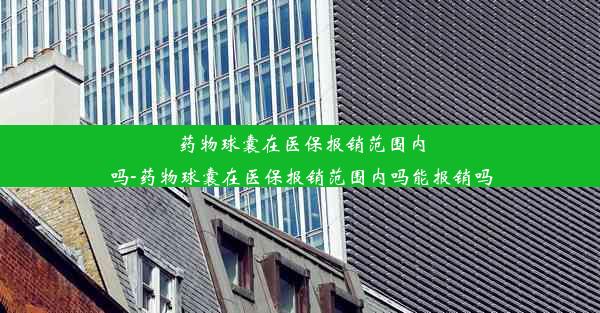 药物球囊在医保报销范围内吗-药物球囊在医保报销范围内吗能报销吗